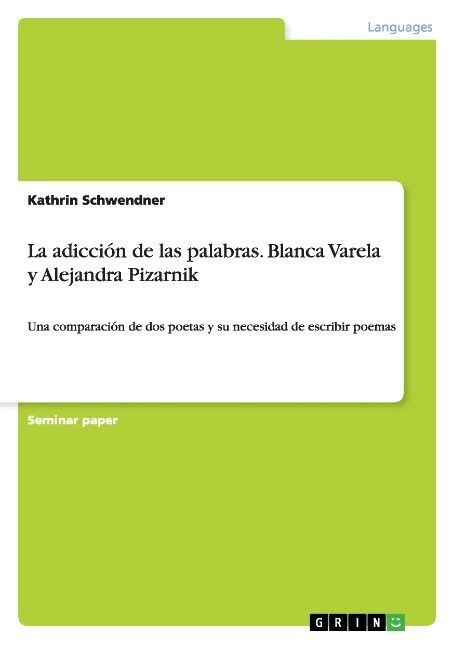 Languages

Kathrin Schwendner

La adicción de las palabras. Blanca Varela y Alejandra Pizarnik

Una comparación de dos poetas y su necesidad de escribir poemas

Seminar paper

GRIN